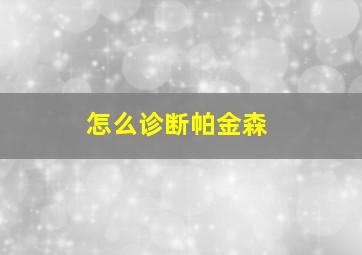 怎么诊断帕金森